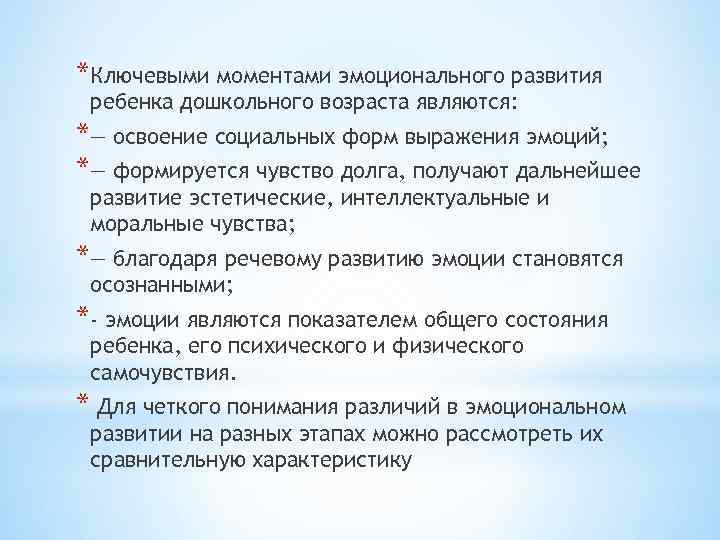 * Ключевыми моментами эмоционального развития ребенка дошкольного возраста являются:

* — освоение социальных форм выражения эмоций;

* — формируется чувство долга, получают дальнейшее развитие эстетические, интеллектуальные и моральные чувства;

* — благодаря речевому развитию эмоции становятся осознанными;

* - эмоции являются показателем общего состояния ребенка, его психического и физического самочувствия.

* Для четкого понимания различий в эмоциональном развитии на разных этапах можно рассмотреть их сравнительную характеристику